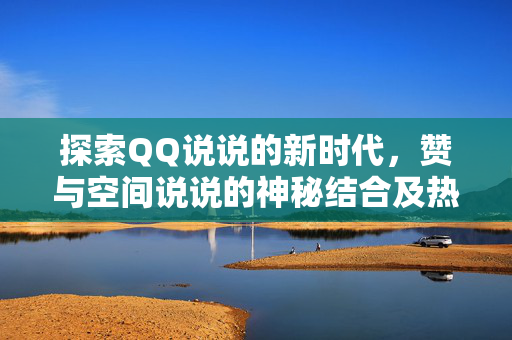 探索QQ说说的新时代，赞与空间说说的神秘结合及热